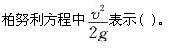 柏努利方程中 $\frac{v^2}{2g}$ 表示( )。